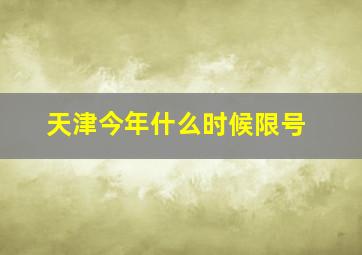 天津今年什么时候限号